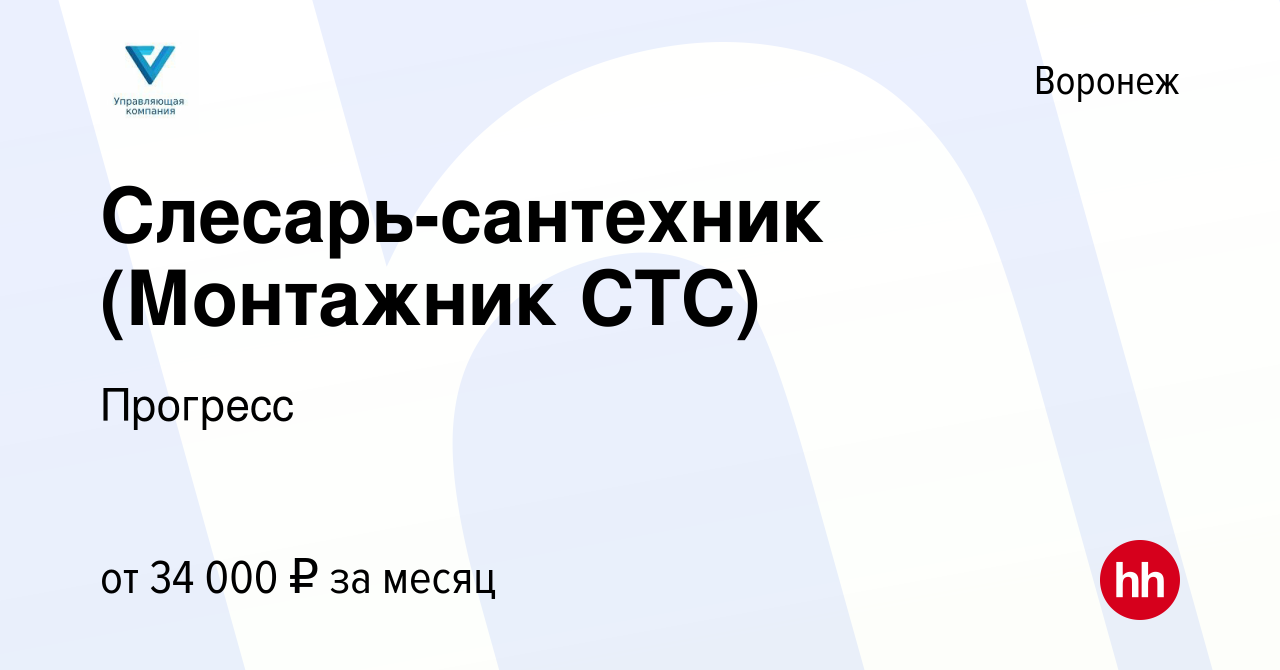 Управляющая компания

Воронеж

Слесарь-сантехник (Монтажник СТС)

Прогресс

от 34 000 ₽ за месяц

hh